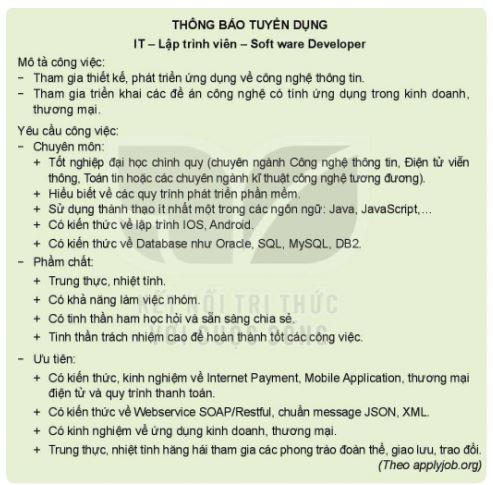 THÔNG BÁO TUYỂN DỤNG
IT – Lập trình viên – Soft ware Developer

Mô tả công việc:
– Tham gia thiết kế, phát triển ứng dụng về công nghệ thông tin.
– Tham gia triển khai các đề án công nghệ có tính ứng dụng trong kinh doanh, thương mại.

Yêu cầu công việc:
– Chuyên môn:
+ Tốt nghiệp đại học chính quy (chuyên ngành Công nghệ thông tin, Điện tử viễn thông, Toán tin hoặc các chuyên ngành kĩ thuật công nghệ tương đương).
+ Hiểu biết về các quy trình phát triển phần mềm.
+ Sử dụng thành thạo ít nhất một trong các ngôn ngữ: Java, JavaScript,...
+ Có kiến thức về lập trình IOS, Android.
+ Có kiến thức về Database như Oracle, SQL, MySQL, DB2.
– Phẩm chất:
+ Trung thực, nhiệt tình.
+ Có khả năng làm việc nhóm.
+ Có tinh thần ham học hỏi và sẵn sàng chia sẻ.
+ Tinh thần trách nhiệm cao để hoàn thành tốt các công việc.
– Ưu tiên:
+ Có kiến thức, kinh nghiệm về Internet Payment, Mobile Application, thương mại điện tử và quy trình thanh toán.
+ Có kiến thức về Webservice SOAP/Restful, chuẩn message JSON, XML.
+ Có kinh nghiệm về ứng dụng kinh doanh, thương mại.
+ Trung thực, nhiệt tình hăng hái tham gia các phong trào đoàn thể, giao lưu, trao đổi.
(Theo applyjob.org)

KẾT NỐI TRI THỨC VỚI CUỘC SỐNG